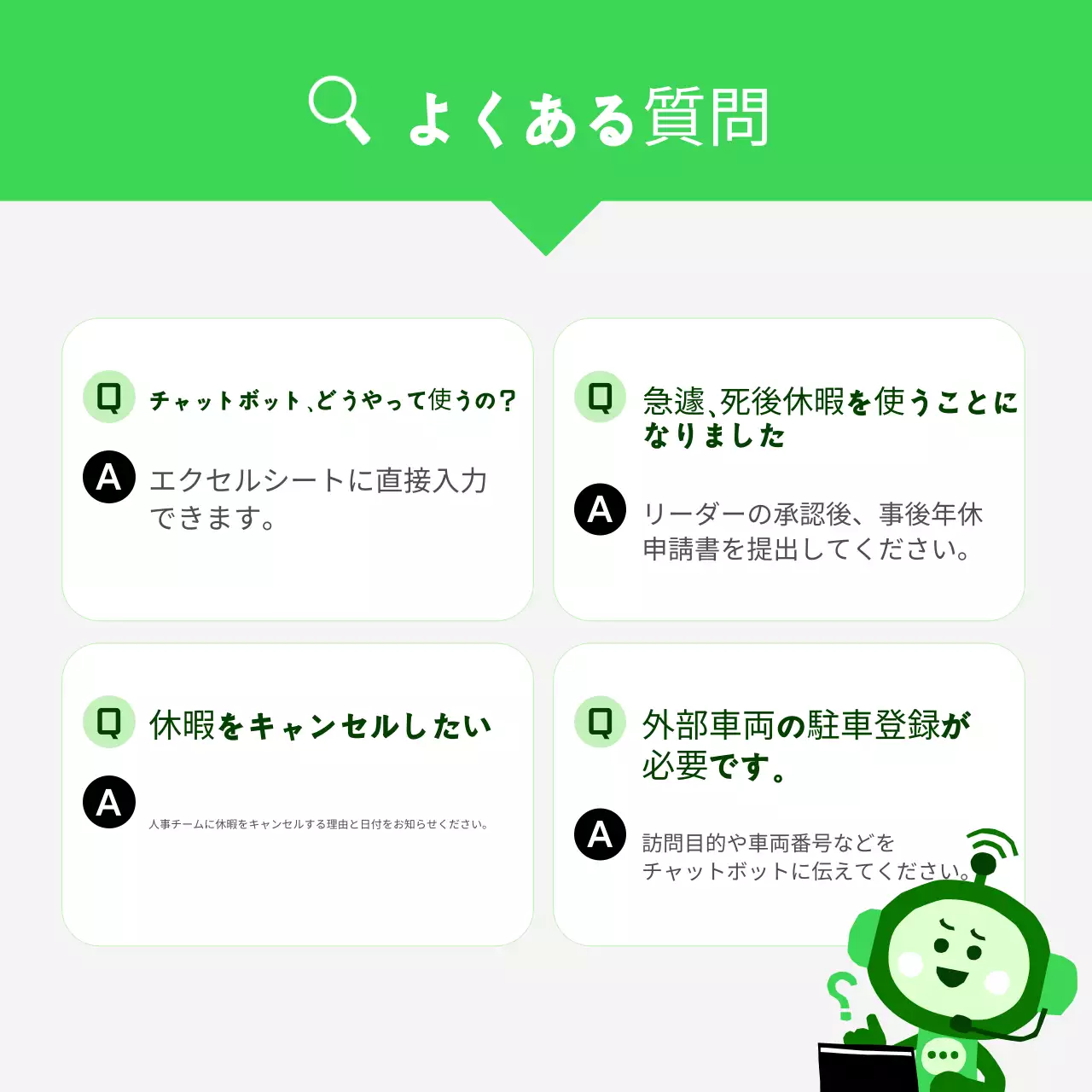 よくある質問

Q チャットボット、どうやって使うの?

A エクセルシートに直接入力できます。

Q 急遽、死後休暇を使うことになりました

A リーダーの承認後、事後年休申請書を提出してください。

Q 休暇をキャンセルしたい

A 人事チームに休暇をキャンセルする理由と日付をお知らせください。

Q 外部車両の駐車登録が必要です。

A 訪問目的や車両番号などをチャットボットに伝えてください。